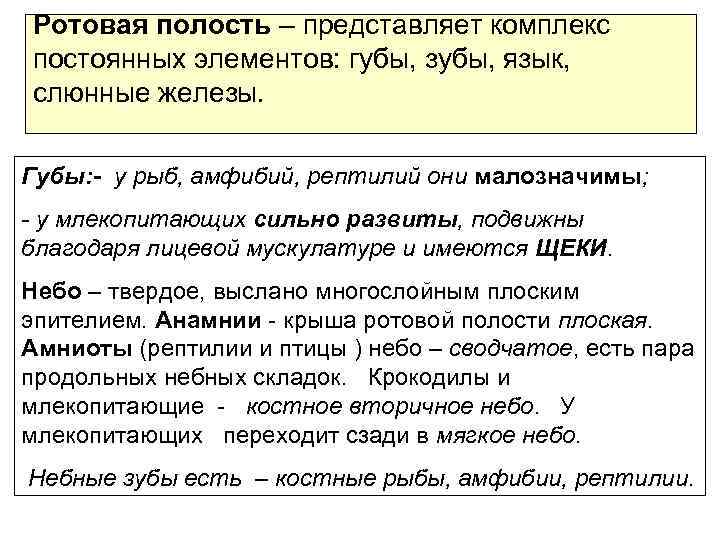 Ротовая полость – представляет комплекс постоянных элементов: губы, зубы, язык, слюнные железы.

Губы:- у рыб, амфибий, рептилий они малозначимы;

- у млекопитающих сильно развиты, подвижны благодаря лицевой мускулатуре и имеются ЩЕКИ.

Небо – твердое, выслано многослойным плоским эпителием. Анамнии - крыша ротовой полости плоская. Амниоты (рептилии и птицы ) небо – сводчатое, есть пара продольных небных складок. Крокодилы и млекопитающие - костное вторичное небо. У млекопитающих переходит сзади в мягкое небо.

Небные зубы есть – костные рыбы, амфибии, рептилии.